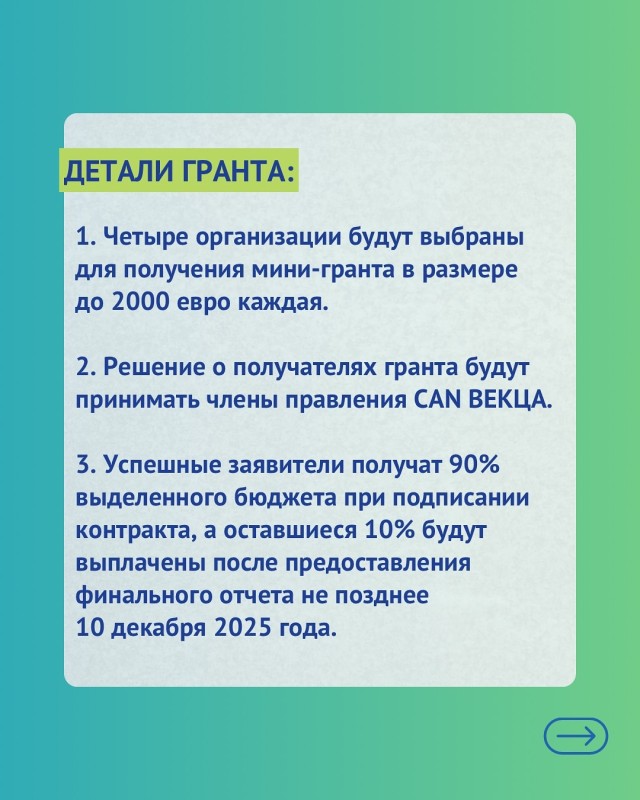 ДЕТАЛИ ГРАНТА:

1. Четыре организации будут выбраны для получения мини-гранта в размере до 2000 евро каждая.

2. Решение о получателях гранта будут принимать члены правления CAN ВЕКЦА.

3. Успешные заявители получат 90% выделенного бюджета при подписании контракта, а оставшиеся 10% будут выплачены после предоставления финального отчета не позднее 10 декабря 2025 года.